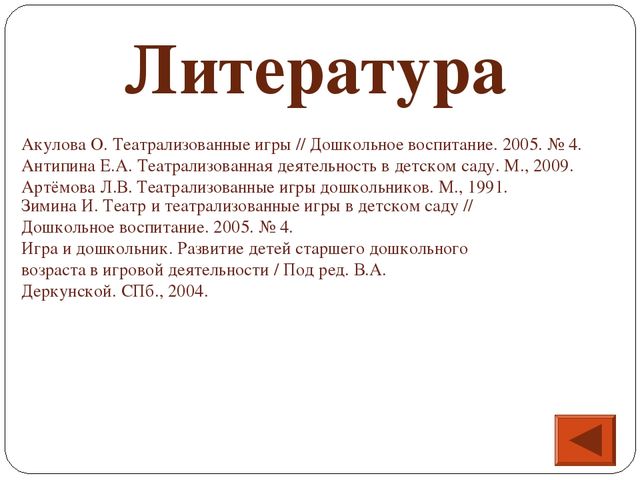 Литература

Акулова О. Театрализованные игры // Дошкольное воспитание. 2005. № 4.
Антипина Е.А. Театрализованная деятельность в детском саду. М., 2009.
Артёмова Л.В. Театрализованные игры дошкольников. М., 1991.
Зимина И. Театр и театрализованные игры в детском саду // Дошкольное воспитание. 2005. № 4.
Игра и дошкольник. Развитие детей старшего дошкольного возраста в игровой деятельности / Под ред. В.А. Деркунской. СПб., 2004.